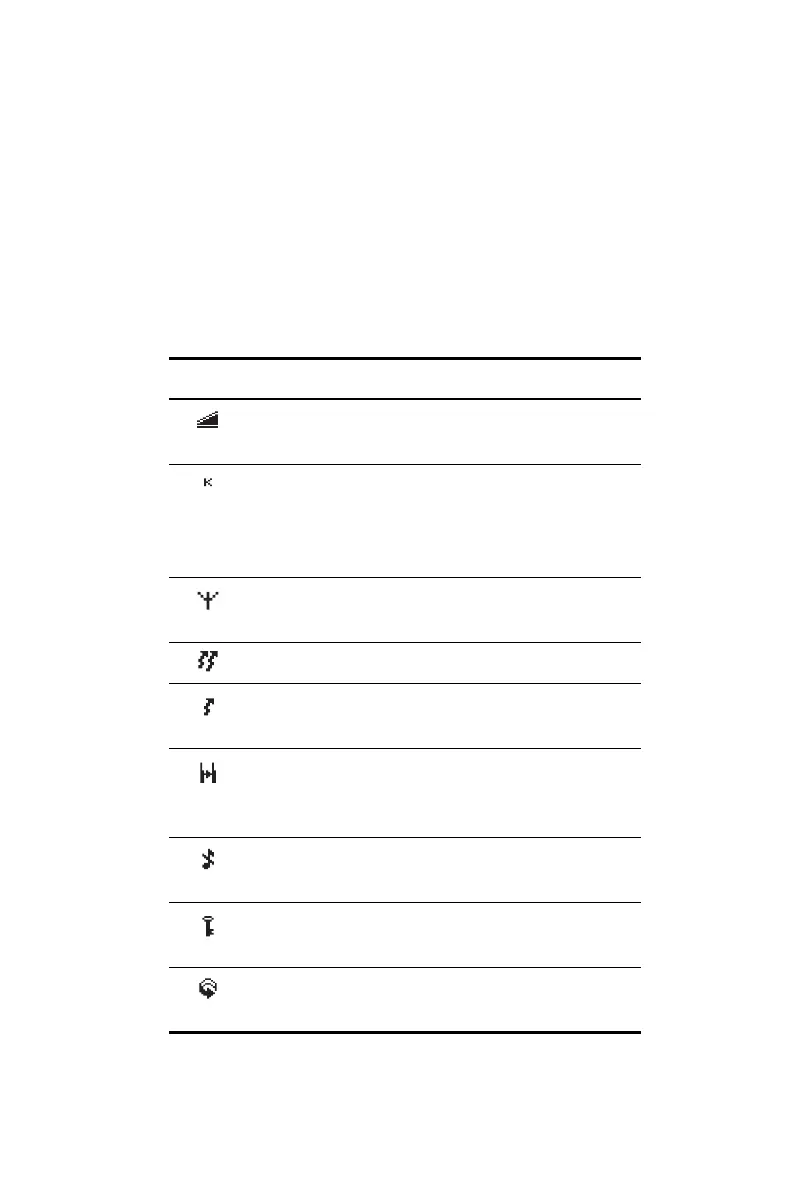 K